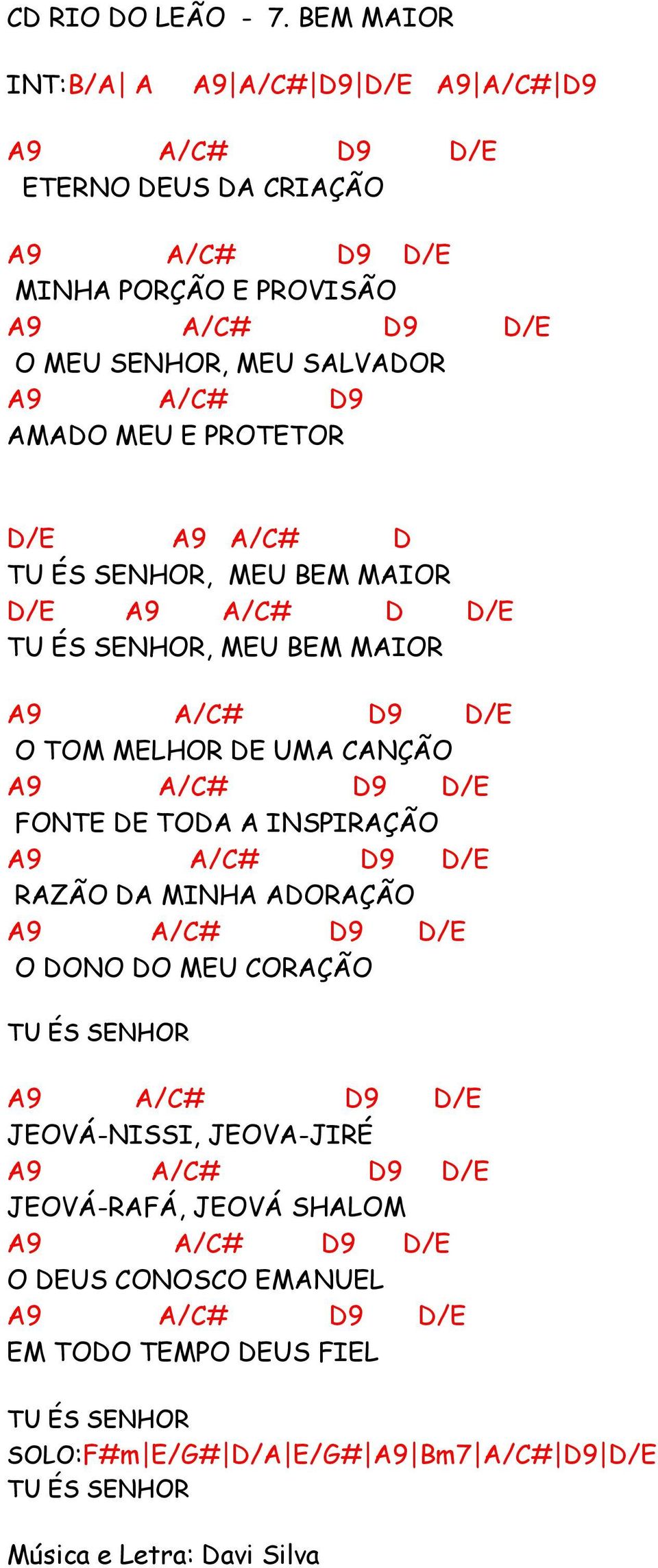 CD RIO DO LEÃO - 7. BEM MAIOR

INT:B/A| A A9|A/C#|D9|D/E A9|A/C#|D9

A9 A/C# D9 D/E
ETERNO DEUS DA CRIAÇÃO

A9 A/C# D9 D/E
MINHA PORÇÃO E PROVISÃO
A9 A/C# D9 D/E
O MEU SENHOR, MEU SALVADOR
A9 A/C# D9
AMADO MEU E PROTETOR

D/E A9 A/C# D
TU ÉS SENHOR, MEU BEM MAIOR
D/E A9 A/C# D D/E
TU ÉS SENHOR, MEU BEM MAIOR

A9 A/C# D9 D/E
O TOM MELHOR DE UMA CANÇÃO
A9 A/C# D9 D/E
FONTE DE TODA A INSPIRAÇÃO
A9 A/C# D9 D/E
RAZÃO DA MINHA ADORAÇÃO
A9 A/C# D9 D/E
O DONO DO MEU CORAÇÃO

TU ÉS SENHOR

A9 A/C# D9 D/E
JEOVÁ-NISSI, JEOVA-JIRÉ
A9 A/C# D9 D/E
JEOVÁ-RAFÁ, JEOVÁ SHALOM
A9 A/C# D9 D/E
O DEUS CONOSCO EMANUEL
A9 A/C# D9 D/E
EM TODO TEMPO DEUS FIEL

TU ÉS SENHOR
SOLO:F#m|E/G#|D/A|E/G#|A9|Bm7|A/C#|D9|D/E
TU ÉS SENHOR

Música e Letra: Davi Silva